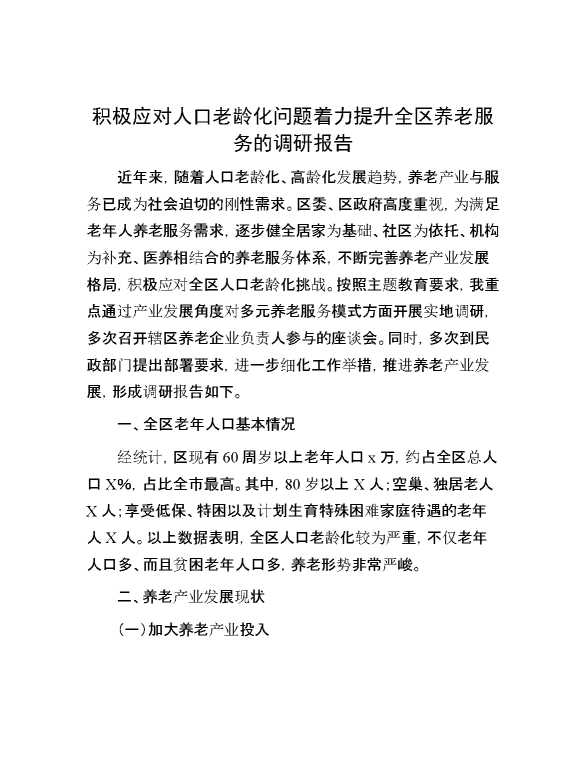 积极应对人口老龄化问题着力提升全区养老服务的调研报告

近年来，随着人口老龄化、高龄化发展趋势，养老产业与服务已成为社会迫切的刚性需求。区委、区政府高度重视，为满足老年人养老服务需求，逐步健全居家为基础、社区为依托、机构为补充、医养相结合的养老服务体系，不断完善养老产业发展格局，积极应对全区人口老龄化挑战。按照主题教育要求，我重点通过产业发展角度对多元养老服务模式方面开展实地调研，多次召开辖区养老企业负责人参与的座谈会。同时，多次到民政部门提出部署要求，进一步细化工作举措，推进养老产业发展，形成调研报告如下。

一、全区老年人口基本情况

经统计，区现有60周岁以上老年人口x万，约占全区总人口X%，占比全市最高。其中，80岁以上X人；空巢、独居老人X人；享受低保、特困以及计划生育特殊困难家庭待遇的老年人X人。以上数据表明，全区人口老龄化较为严重，不仅老年人口多、而且贫困老年人口多，养老形势非常严峻。

二、养老产业发展现状

（一）加大养老产业投入